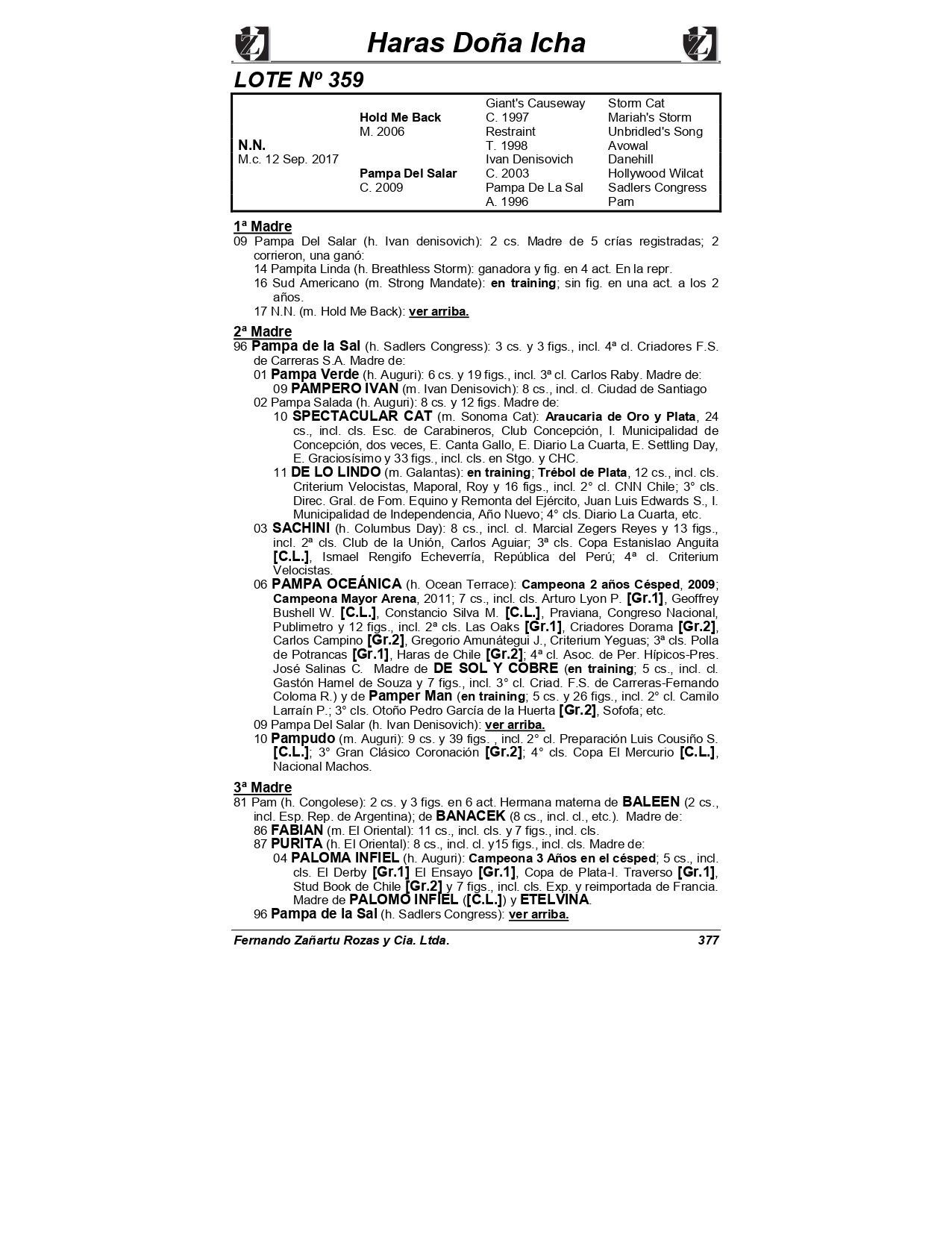 Haras Doña Icha

LOTE Nº 359

| | | | |
|---|---|---|---|
| | | Giant's Causeway | Storm Cat |
| | Hold Me Back | C. 1997 | Mariah's Storm |
| | M. 2006 | Restraint | Unbridled's Song |
| N.N. | | T. 1998 | Avowal |
| M.c. 12 Sep. 2017 | | Ivan Denisovich | Danehill |
| | Pampa Del Salar | C. 2003 | Hollywood Wilcat |
| | C. 2009 | Pampa De La Sal | Sadlers Congress |
| | | A. 1996 | Pam |

1ª Madre
09 Pampa Del Salar (h. Ivan denisovich): 2 cs. Madre de 5 crías registradas; 2 corrieron, una ganó:
14 Pampita Linda (h. Breathless Storm): ganadora y fig. en 4 act. En la repr.
16 Sud Americano (m. Strong Mandate): en training; sin fig. en una act. a los 2 años.
17 N.N. (m. Hold Me Back): ver arriba.

2ª Madre
96 Pampa de la Sal (h. Sadlers Congress): 3 cs. y 3 figs., incl. 4ª cl. Criadores F.S. de Carreras S.A. Madre de:
01 Pampa Verde (h. Auguri): 6 cs. y 19 figs., incl. 3ª cl. Carlos Raby. Madre de:
09 PAMPERO IVAN (m. Ivan Denisovich): 8 cs., incl. cl. Ciudad de Santiago
02 Pampa Salada (h. Auguri): 8 cs. y 12 figs. Madre de:
10 SPECTACULAR CAT (m. Sonoma Cat): Araucaria de Oro y Plata, 24 cs., incl. cls. Esc. de Carabineros, Club Concepción, I. Municipalidad de Concepción, dos veces, E. Canta Gallo, E. Diario La Cuarta, E. Settling Day, E. Graciosísimo y 33 figs., incl. cls. en Stgo. y CHC.
11 DE LO LINDO (m. Galantas): en training; Trébol de Plata, 12 cs., incl. cls. Criterium Velocistas, Maporal, Roy y 16 figs., incl. 2° cl. CNN Chile; 3° cls. Direc. Gral. de Fom. Equino y Remonta del Ejército, Juan Luis Edwards S., I. Municipalidad de Independencia, Año Nuevo; 4° cls. Diario La Cuarta, etc.
03 SACHINI (h. Columbus Day): 8 cs., incl. cl. Marcial Zegers Reyes y 13 figs., incl. 2ª cls. Club de la Unión, Carlos Aguiar; 3ª cls. Copa Estanislao Anguita [C.L.], Ismael Rengifo Echeverría, República del Perú; 4ª cl. Criterium Velocistas.
06 PAMPA OCEÁNICA (h. Ocean Terrace): Campeona 2 años Césped, 2009; Campeona Mayor Arena, 2011; 7 cs., incl. cls. Arturo Lyon P. [Gr.1], Geoffrey Bushell W. [C.L.], Constancio Silva M. [C.L.], Praviana, Congreso Nacional, Publimetro y 12 figs., incl. 2ª cls. Las Oaks [Gr.1], Criadores Dorama [Gr.2], Carlos Campino [Gr.2], Gregorio Amunátegui J., Criterium Yeguas; 3ª cls. Polla de Potrancas [Gr.1], Haras de Chile [Gr.2]; 4ª cl. Asoc. de Per. Hípicos-Pres. José Salinas C. Madre de DE SOL Y COBRE (en training; 5 cs., incl. cl. Gastón Hamel de Souza y 7 figs., incl. 3° cl. Criad. F.S. de Carreras-Fernando Coloma R.) y de Pamper Man (en training; 5 cs. y 26 figs., incl. 2° cl. Camilo Larraín P.; 3° cls. Otoño Pedro García de la Huerta [Gr.2], Sofofa; etc.
09 Pampa Del Salar (h. Ivan Denisovich): ver arriba.
10 Pampudo (m. Auguri): 9 cs. y 39 figs. , incl. 2° cl. Preparación Luis Cousiño S. [C.L.]; 3° Gran Clásico Coronación [Gr.2]; 4° cls. Copa El Mercurio [C.L.], Nacional Machos.

3ª Madre
81 Pam (h. Congolese): 2 cs. y 3 figs. en 6 act. Hermana materna de BALEEN (2 cs., incl. Esp. Rep. de Argentina); de BANACEK (8 cs., incl. cl., etc.). Madre de:
86 FABIAN (m. El Oriental): 11 cs., incl. cls. y 7 figs., incl. cls.
87 PURITA (h. El Oriental): 8 cs., incl. cl. y15 figs., incl. cls. Madre de:
04 PALOMA INFIEL (h. Auguri): Campeona 3 Años en el césped; 5 cs., incl. cls. El Derby [Gr.1] El Ensayo [Gr.1], Copa de Plata-I. Traverso [Gr.1], Stud Book de Chile [Gr.2] y 7 figs., incl. cls. Exp. y reimportada de Francia. Madre de PALOMO INFIEL ([C.L.]) y ETELVINA.
96 Pampa de la Sal (h. Sadlers Congress): ver arriba.

Fernando Zañartu Rozas y Cia. Ltda. 377